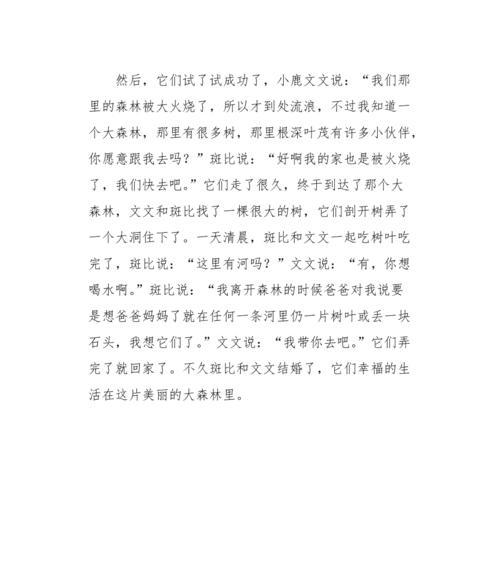 然后，它们试了试成功了，小鹿文文说：“我们那里的森林被大火烧了，所以才到处流浪，不过我知道一个大森林，那里有很多树，那里根深叶茂有许多小伙伴，你愿意跟我去吗？”斑比说：“好啊我的家也是被火烧了，我们快去吧。”它们走了很久，终于到达了那个大森林，文文和斑比找了一棵很大的树，它们剖开树弄了一个大洞住下了。一天清晨，斑比和文文一起吃树叶吃完了，斑比说：“这里有河吗？”文文说：“有，你想喝水啊。”斑比说：“我离开森林的时候爸爸对我说要是想爸爸妈妈了就在任何一条河里仍一片树叶或丢一块石头，我想它们了。”文文说：“我带你去吧。”它们弄完了就回家了。不久斑比和文文结婚了，它们幸福的生活在这片美丽的大森林里。